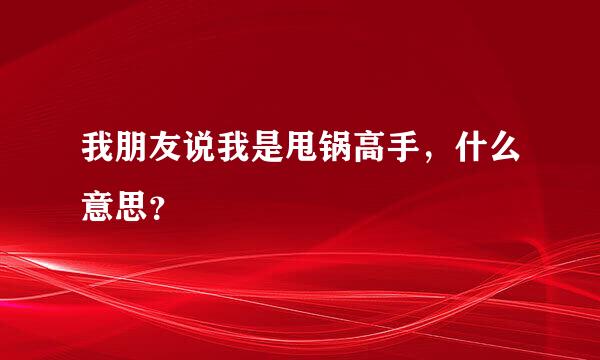 我朋友说我是甩锅高手，什么意思？